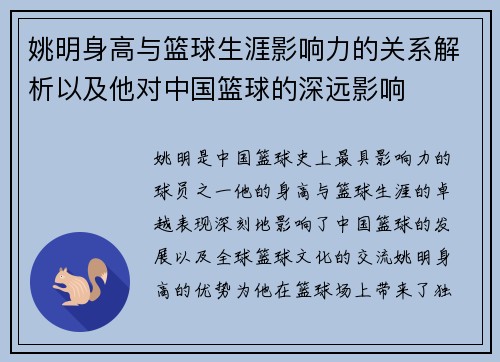 姚明身高与篮球生涯影响力的关系解析以及他对中国篮球的深远影响

姚明是中国篮球史上最具影响力的球员之一他的身高与篮球生涯的卓越表现深刻地影响了中国篮球的发展以及全球篮球文化的交流姚明身高的优势为他在篮球场上带来了独